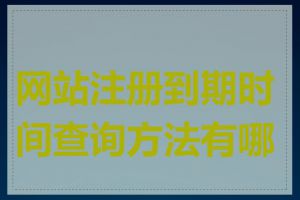 网站注册到期时间查询方法有哪